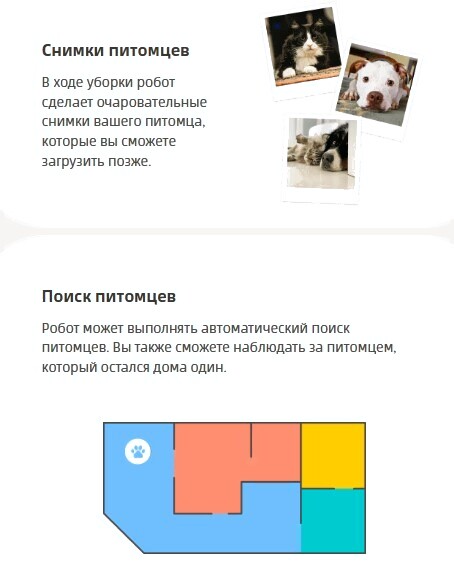 Снимки питомцев

В ходе уборки робот сделает очаровательные снимки вашего питомца, которые вы сможете загрузить позже.

Поиск питомцев

Робот может выполнять автоматический поиск питомцев. Вы также сможете наблюдать за питомцем, который остался дома один.